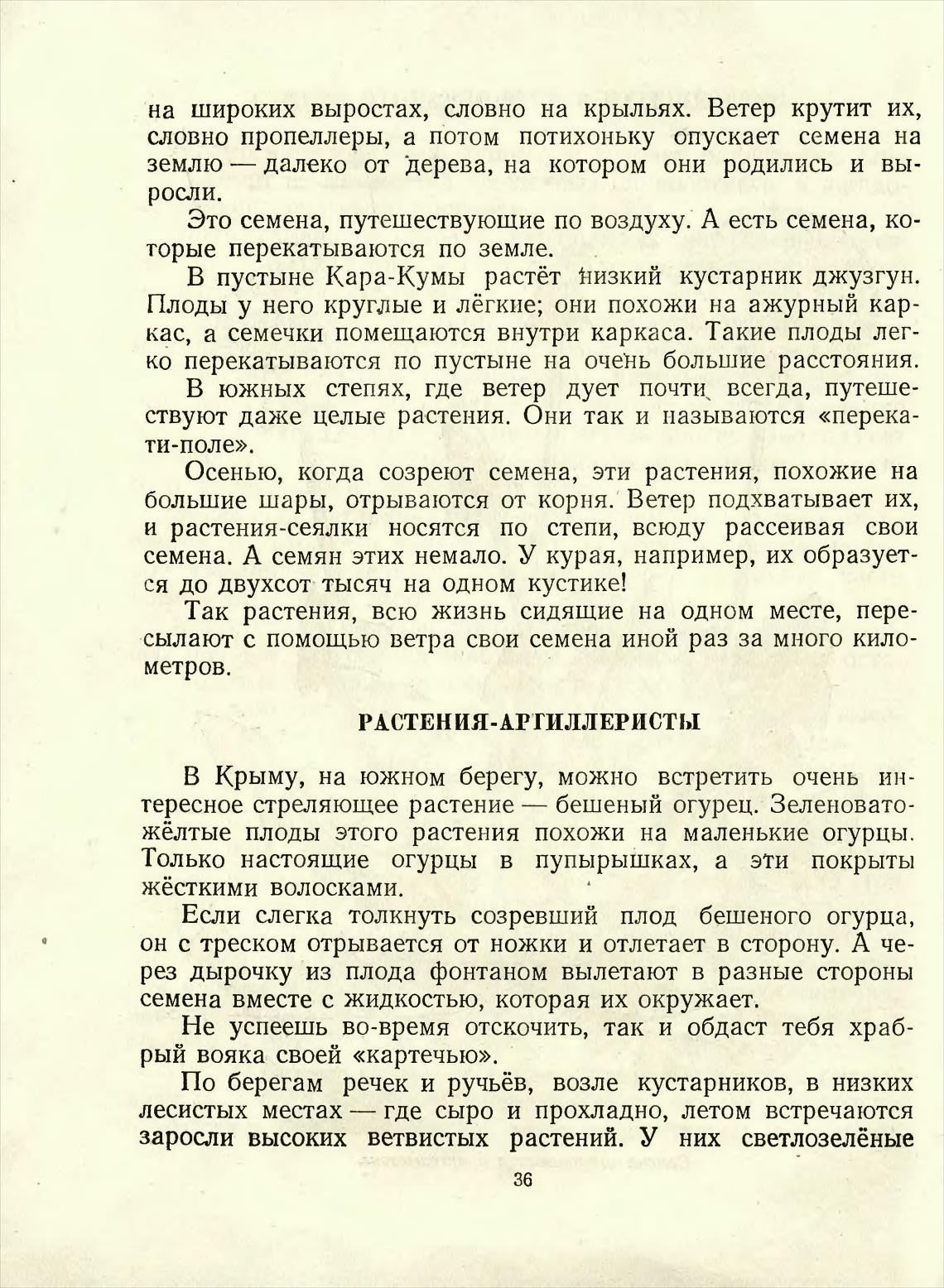 на широких выростах, словно на крыльях. Ветер крутит их, словно пропеллеры, а потом потихоньку опускает семена на землю — далеко от дерева, на котором они родились и выросли.

Это семена, путешествующие по воздуху. А есть семена, которые перекатываются по земле.

В пустыне Кара-Кумы растёт низкий кустарник джузгун. Плоды у него круглые и лёгкие; они похожи на ажурный каркас, а семечки помещаются внутри каркаса. Такие плоды легко перекатываются по пустыне на очень большие расстояния.

В южных степях, где ветер дует почти всегда, путешествуют даже целые растения. Они так и называются «перекати-поле».

Осенью, когда созреют семена, эти растения, похожие на большие шары, отрываются от корня. Ветер подхватывает их, и растения-сеялки носятся по степи, всюду рассеивая свои семена. А семян этих немало. У курая, например, их образуется до двухсот тысяч на одном кустике!

Так растения, всю жизнь сидящие на одном месте, пересылают с помощью ветра свои семена иной раз за много километров.

РАСТЕНИЯ-АРТИЛЛЕРИСТЫ

В Крыму, на южном берегу, можно встретить очень интересное стреляющее растение — бешеный огурец. Зеленовато-жёлтые плоды этого растения похожи на маленькие огурцы. Только настоящие огурцы в пупырышках, а эти покрыты жёсткими волосками.

Если слегка толкнуть созревший плод бешеного огурца, он с треском отрывается от ножки и отлетает в сторону. А через дырочку из плода фонтаном вылетают в разные стороны семена вместе с жидкостью, которая их окружает.

Не успеешь во-время отскочить, так и обдаст тебя храбрый вояка своей «картечью».

По берегам речек и ручьёв, возле кустарников, в низких лесистых местах — где сыро и прохладно, летом встречаются заросли высоких ветвистых растений. У них светлозелёные

36